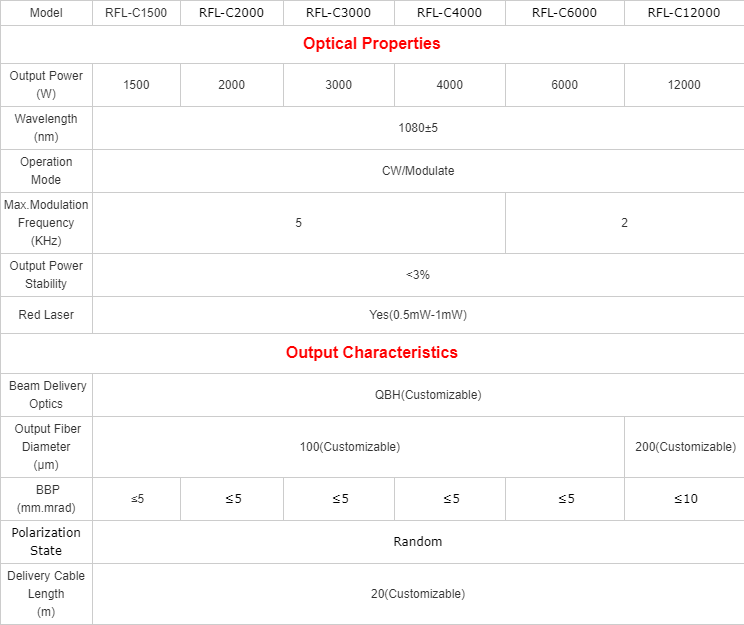 | Model | RFL-C1500 | RFL-C2000 | RFL-C3000 | RFL-C4000 | RFL-C6000 | RFL-C12000 |
|---|---|---|---|---|---|---|
| Optical Properties | | | | | | |
| Output Power (W) | 1500 | 2000 | 3000 | 4000 | 6000 | 12000 |
| Wavelength (nm) | 1080±5 | | | | | |
| Operation Mode | CW/Modulate | | | | | |
| Max.Modulation Frequency (KHz) | 5 | | | | 2 | |
| Output Power Stability | <3% | | | | | |
| Red Laser | Yes(0.5mW-1mW) | | | | | |
| Output Characteristics | | | | | | |
| Beam Delivery Optics | QBH(Customizable) | | | | | |
| Output Fiber Diameter (μm) | 100(Customizable) | | | | | 200(Customizable) |
| BBP (mm.mrad) | ≤5 | ≤5 | ≤5 | ≤5 | ≤5 | ≤10 |
| Polarization State | Random | | | | | |
| Delivery Cable Length (m) | 20(Customizable) | | | | | |